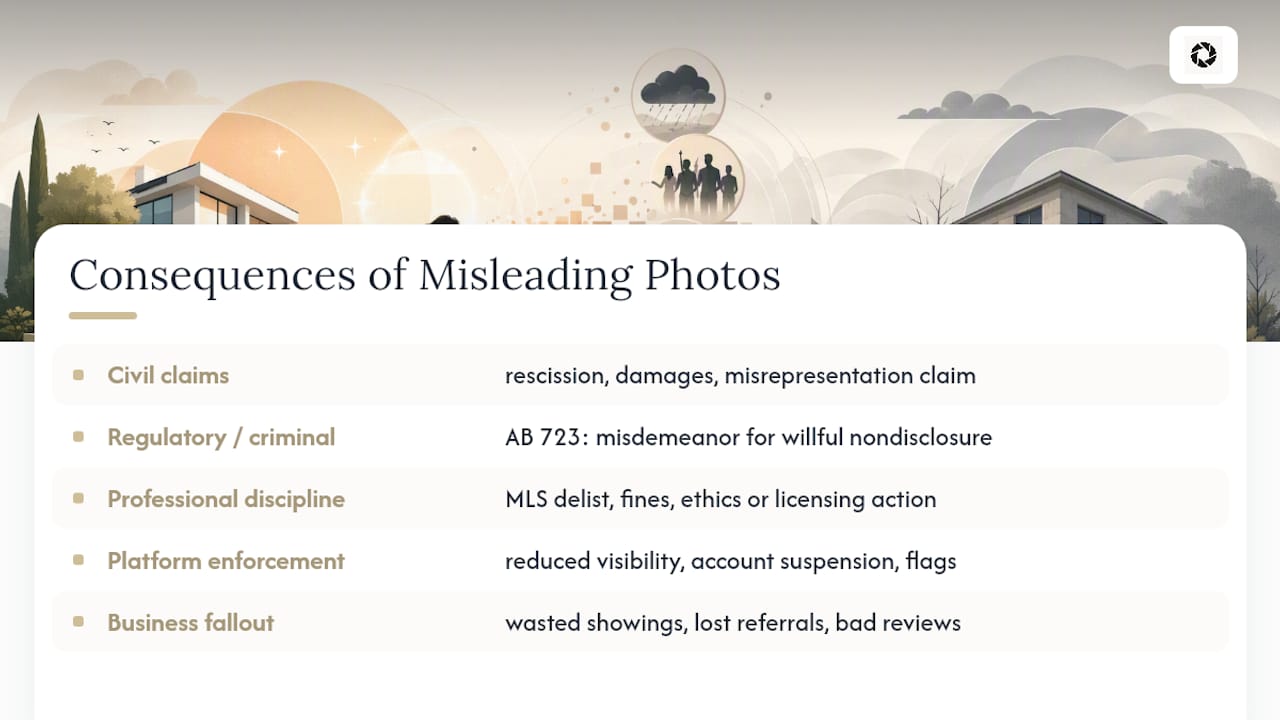 Consequences of Misleading Photos

| | |
|---|---|
| Civil claims | rescission, damages, misrepresentation claim |
| Regulatory / criminal | AB 723: misdemeanor for willful nondisclosure |
| Professional discipline | MLS delist, fines, ethics or licensing action |
| Platform enforcement | reduced visibility, account suspension, flags |
| Business fallout | wasted showings, lost referrals, bad reviews |